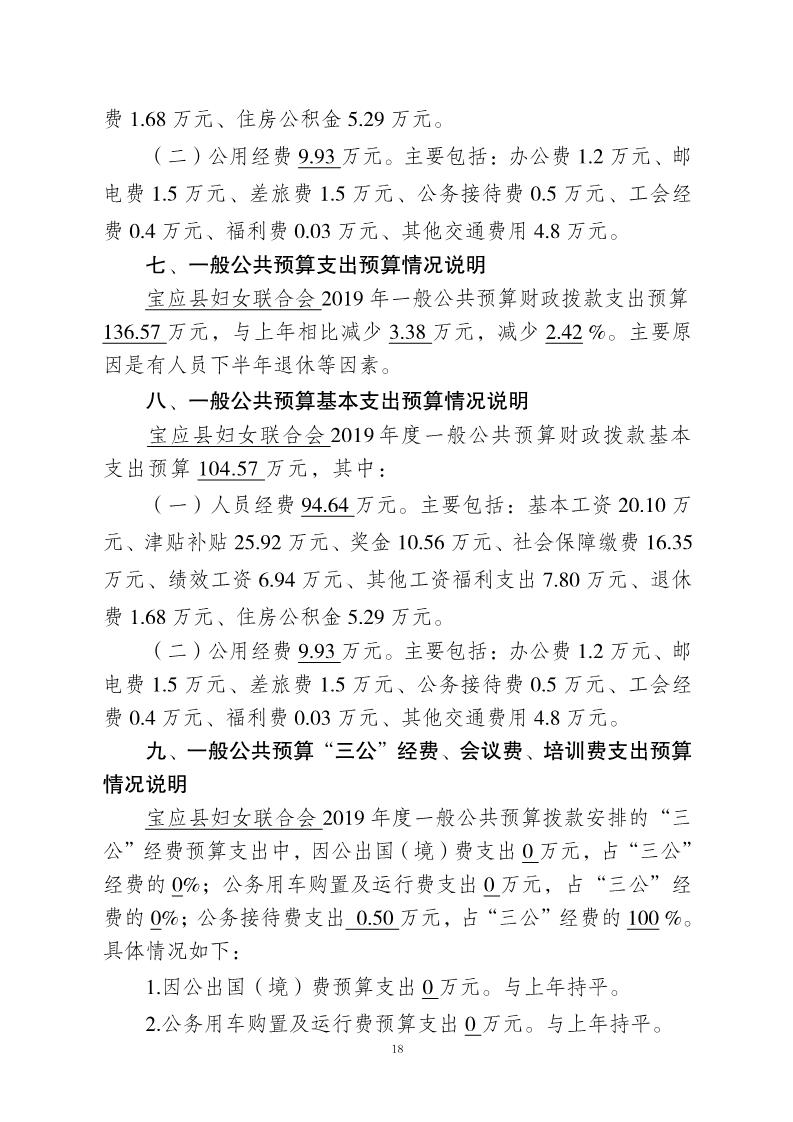 费 1.68 万元、住房公积金 5.29 万元。

（二）公用经费 9.93 万元。主要包括：办公费 1.2 万元、邮电费 1.5 万元、差旅费 1.5 万元、公务接待费 0.5 万元、工会经费 0.4 万元、福利费 0.03 万元、其他交通费用 4.8 万元。

七、一般公共预算支出预算情况说明

宝应县妇女联合会 2019 年一般公共预算财政拨款支出预算 136.57 万元，与上年相比减少 3.38 万元，减少 2.42 %。主要原因是有人员下半年退休等因素。

八、一般公共预算基本支出预算情况说明

宝应县妇女联合会 2019 年度一般公共预算财政拨款基本支出预算 104.57 万元，其中：

（一）人员经费 94.64 万元。主要包括：基本工资 20.10 万元、津贴补贴 25.92 万元、奖金 10.56 万元、社会保障缴费 16.35 万元、绩效工资 6.94 万元、其他工资福利支出 7.80 万元、退休费 1.68 万元、住房公积金 5.29 万元。

（二）公用经费 9.93 万元。主要包括：办公费 1.2 万元、邮电费 1.5 万元、差旅费 1.5 万元、公务接待费 0.5 万元、工会经费 0.4 万元、福利费 0.03 万元、其他交通费用 4.8 万元。

九、一般公共预算“三公”经费、会议费、培训费支出预算情况说明

宝应县妇女联合会 2019 年度一般公共预算拨款安排的“三公”经费预算支出中，因公出国（境）费支出 0 万元，占“三公”经费的 0%；公务用车购置及运行费支出 0 万元，占“三公”经费的 0%；公务接待费支出 0.50 万元，占“三公”经费的 100 %。具体情况如下：

1.因公出国（境）费预算支出 0 万元。与上年持平。

2.公务用车购置及运行费预算支出 0 万元。与上年持平。

18